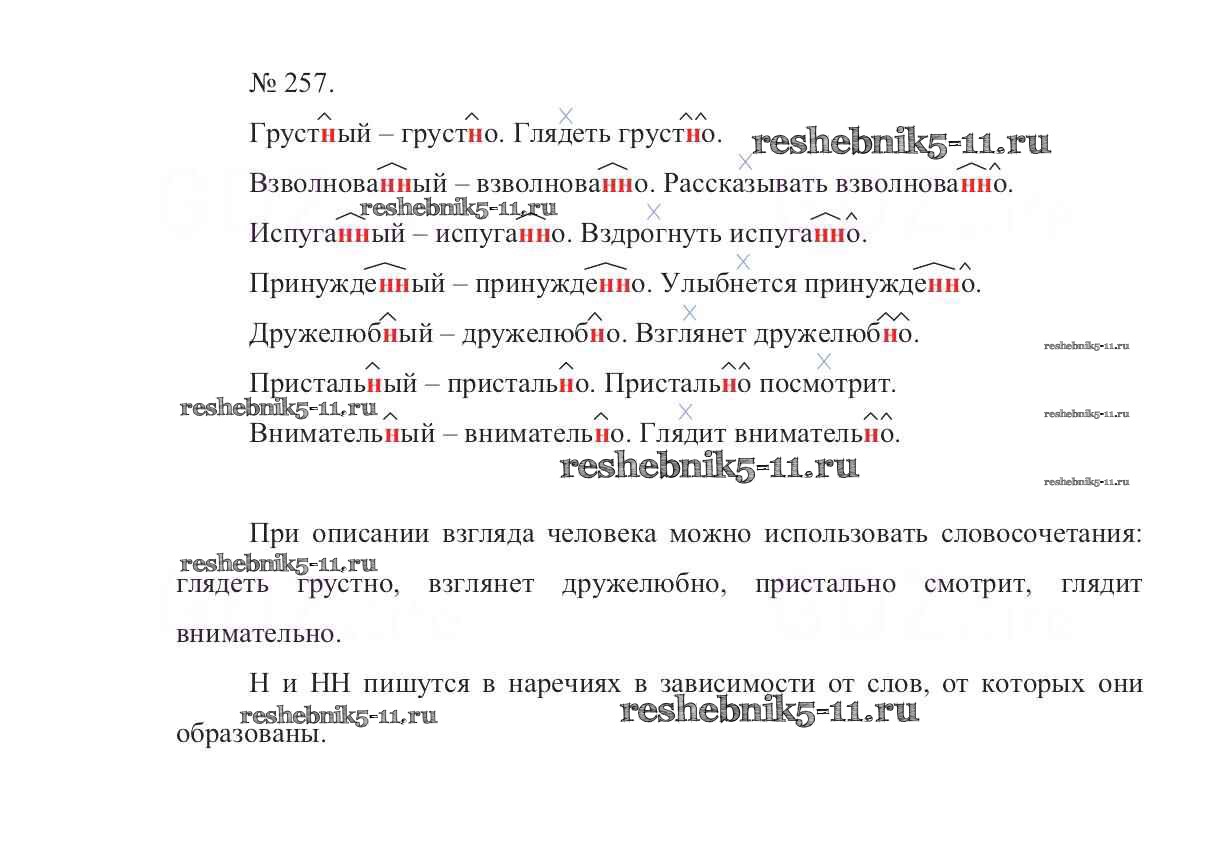 № 257.

Грустный – грустно. Глядеть грустно. reshebnik5-11.ru

Взволнованный – взволнованно. Рассказывать взволнованно.

reshebnik5-11.ru

Испуганный – испуганно. Вздрогнуть испуганно.

Принужденный – принужденно. Улыбнется принужденно.

Дружелюбный – дружелюбно. Взглянет дружелюбно.

reshebnik5-11.ru

Пристальный – пристально. Пристально посмотрит.

reshebnik5-11.ru

reshebnik5-11.ru

Внимательный – внимательно. Глядит внимательно.

reshebnik5-11.ru

reshebnik5-11.ru

При описании взгляда человека можно использовать словосочетания: глядеть грустно, взглянет дружелюбно, пристально смотрит, глядит внимательно.

reshebnik5-11.ru

Н и НН пишутся в наречиях в зависимости от слов, от которых они образованы.

reshebnik5-11.ru reshebnik5-11.ru